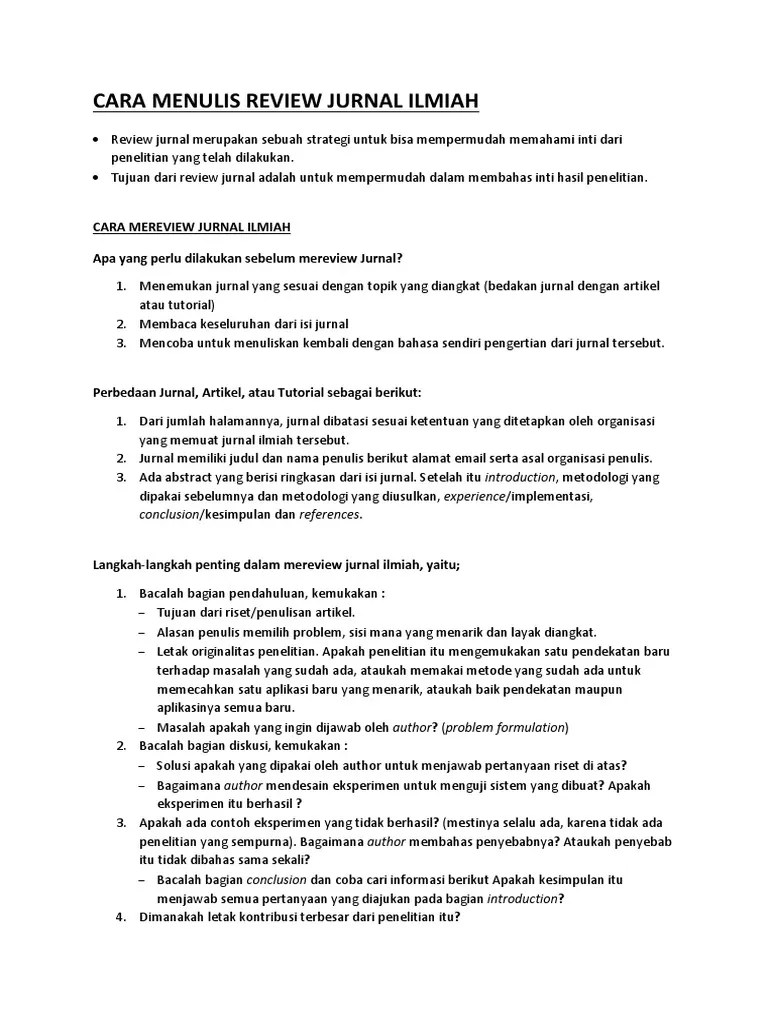 CARA MENULIS REVIEW JURNAL ILMIAH

• Review jurnal merupakan sebuah strategi untuk bisa mempermudah memahami inti dari penelitian yang telah dilakukan.
• Tujuan dari review jurnal adalah untuk mempermudah dalam membahas inti hasil penelitian.

CARA MEREVIEW JURNAL ILMIAH

Apa yang perlu dilakukan sebelum mereview Jurnal?

1. Menemukan jurnal yang sesuai dengan topik yang diangkat (bedakan jurnal dengan artikel atau tutorial)
2. Membaca keseluruhan dari isi jurnal
3. Mencoba untuk menuliskan kembali dengan bahasa sendiri pengertian dari jurnal tersebut.

Perbedaan Jurnal, Artikel, atau Tutorial sebagai berikut:

1. Dari jumlah halamannya, jurnal dibatasi sesuai ketentuan yang ditetapkan oleh organisasi yang memuat jurnal ilmiah tersebut.
2. Jurnal memiliki judul dan nama penulis berikut alamat email serta asal organisasi penulis.
3. Ada abstract yang berisi ringkasan dari isi jurnal. Setelah itu introduction, metodologi yang dipakai sebelumnya dan metodologi yang diusulkan, experience/implementasi, conclusion/kesimpulan dan references.

Langkah-langkah penting dalam mereview jurnal ilmiah, yaitu;

1. Bacalah bagian pendahuluan, kemukakan :
– Tujuan dari riset/penulisan artikel.
– Alasan penulis memilih problem, sisi mana yang menarik dan layak diangkat.
– Letak originalitas penelitian. Apakah penelitian itu mengemukakan satu pendekatan baru terhadap masalah yang sudah ada, ataukah memakai metode yang sudah ada untuk memecahkan satu aplikasi baru yang menarik, ataukah baik pendekatan maupun aplikasinya semua baru.
– Masalah apakah yang ingin dijawab oleh author? (problem formulation)
2. Bacalah bagian diskusi, kemukakan :
– Solusi apakah yang dipakai oleh author untuk menjawab pertanyaan riset di atas?
– Bagaimana author mendesain eksperimen untuk menguji sistem yang dibuat? Apakah eksperimen itu berhasil ?
3. Apakah ada contoh eksperimen yang tidak berhasil? (mestinya selalu ada, karena tidak ada penelitian yang sempurna). Bagaimana author membahas penyebabnya? Ataukah penyebab itu tidak dibahas sama sekali?
– Bacalah bagian conclusion dan coba cari informasi berikut Apakah kesimpulan itu menjawab semua pertanyaan yang diajukan pada bagian introduction?
4. Dimanakah letak kontribusi terbesar dari penelitian itu?